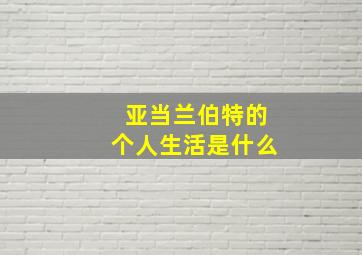 亚当兰伯特的
个人生活是什么